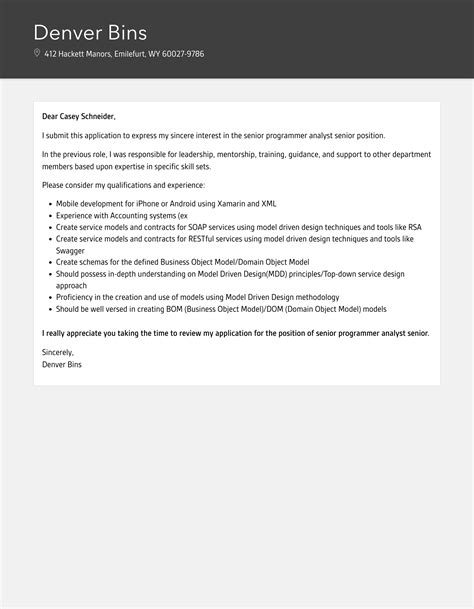 Denver Bins

412 Hackett Manors, Emilefurt, WY 60027-9786

Dear Casey Schneider,

I submit this application to express my sincere interest in the senior programmer analyst senior position.

In the previous role, I was responsible for leadership, mentorship, training, guidance, and support to other department members based upon expertise in specific skill sets.

Please consider my qualifications and experience:

- Mobile development for iPhone or Android using Xamarin and XML
- Experience with Accounting systems (ex
- Create service models and contracts for SOAP services using model driven design techniques and tools like RSA
- Create service models and contracts for RESTful services using model driven design techniques and tools like Swagger
- Create schemas for the defined Business Object Model/Domain Object Model
- Should possess in-depth understanding on Model Driven Design(MDD) principles/Top-down service design approach
- Proficiency in the creation and use of models using Model Driven Design methodology
- Should be well versed in creating BOM (Business Object Model)/DOM (Domain Object Model) models

I really appreciate you taking the time to review my application for the position of senior programmer analyst senior.

Sincerely,
Denver Bins